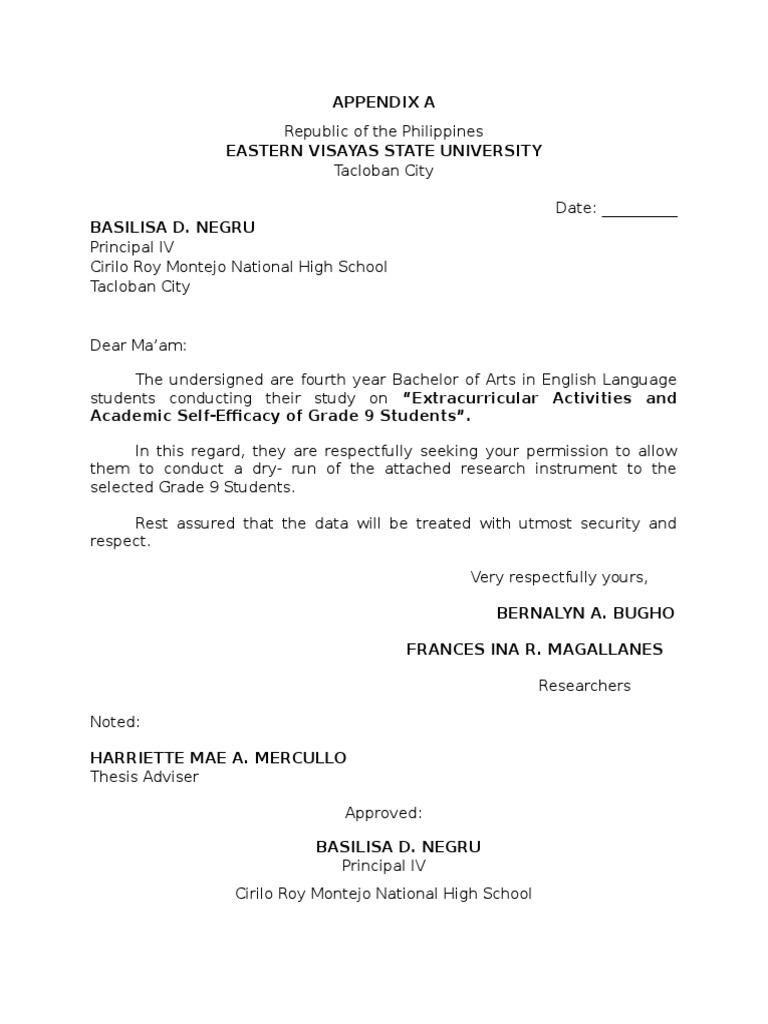 APPENDIX A

Republic of the Philippines
EASTERN VISAYAS STATE UNIVERSITY
Tacloban City

Date: _________

BASILISA D. NEGRU
Principal IV
Cirilo Roy Montejo National High School
Tacloban City

Dear Ma'am:

The undersigned are fourth year Bachelor of Arts in English Language students conducting their study on "Extracurricular Activities and Academic Self-Efficacy of Grade 9 Students".

In this regard, they are respectfully seeking your permission to allow them to conduct a dry- run of the attached research instrument to the selected Grade 9 Students.

Rest assured that the data will be treated with utmost security and respect.

Very respectfully yours,

BERNALYN A. BUGHO

FRANCES INA R. MAGALLANES

Researchers

Noted:

HARRIETTE MAE A. MERCULLO
Thesis Adviser

Approved:

BASILISA D. NEGRU
Principal IV

Cirilo Roy Montejo National High School